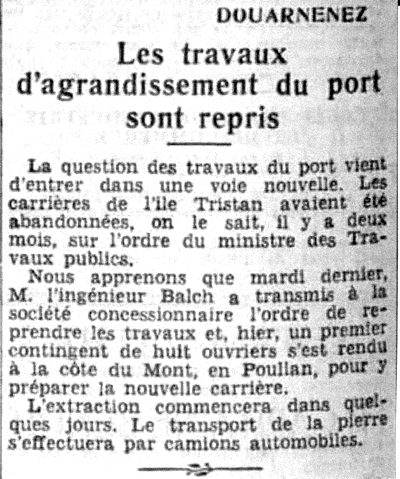 DOUARNENEZ

Les travaux d'agrandissement du port sont repris

La question des travaux du port vient d'entrer dans une voie nouvelle. Les carrières de l'île Tristan avaient été abandonnées, on le sait, il y a deux mois, sur l'ordre du ministre des Travaux publics.

Nous apprenons que mardi dernier, M. l'ingénieur Balch a transmis à la société concessionnaire l'ordre de reprendre les travaux et, hier, un premier contingent de huit ouvriers s'est rendu à la côte du Mont, en Poullan, pour y préparer la nouvelle carrière.

L'extraction commencera dans quelques jours. Le transport de la pierre s'effectuera par camions automobiles.